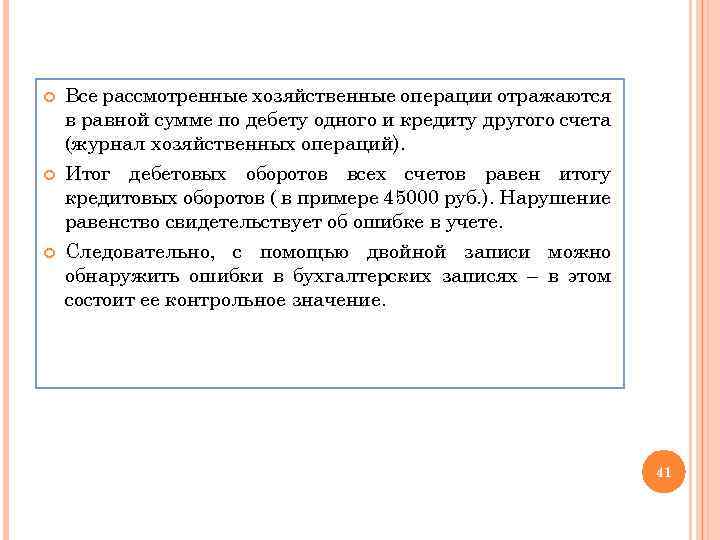 Все рассмотренные хозяйственные операции отражаются в равной сумме по дебету одного и кредиту другого счета (журнал хозяйственных операций).

Итог дебетовых оборотов всех счетов равен итогу кредитовых оборотов ( в примере 45000 руб.). Нарушение равенство свидетельствует об ошибке в учете.

Следовательно, с помощью двойной записи можно обнаружить ошибки в бухгалтерских записях – в этом состоит ее контрольное значение.

41